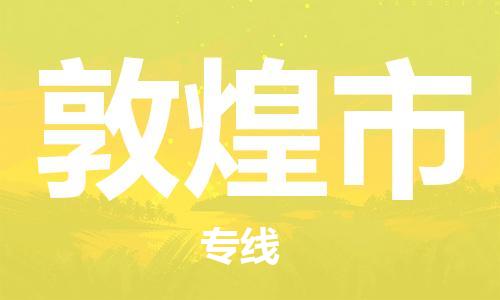 敦煌市

专线